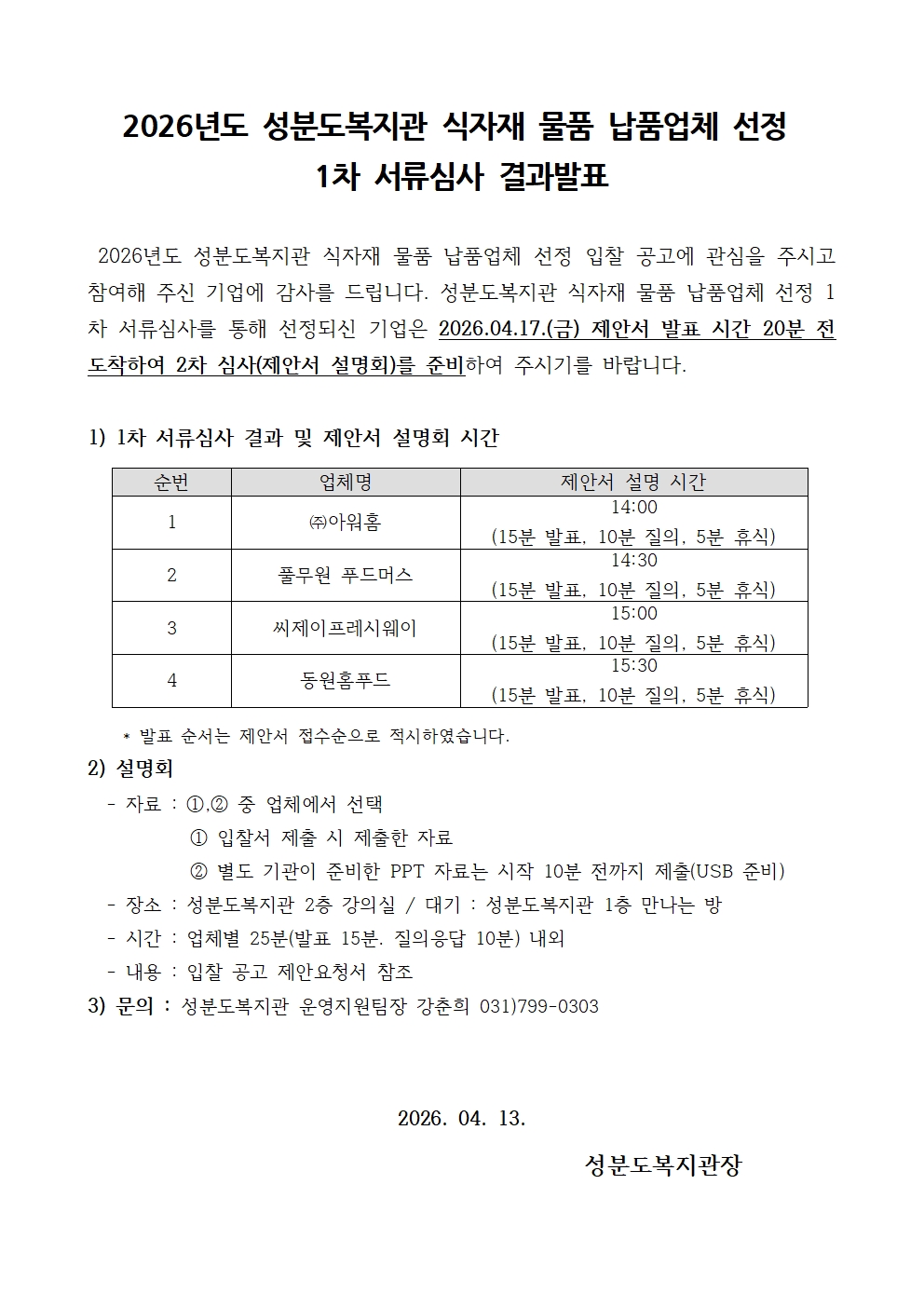 2026년도 성분도복지관 식자재 물품 납품업체 선정
1차 서류심사 결과발표

2026년도 성분도복지관 식자재 물품 납품업체 선정 입찰 공고에 관심을 주시고 참여해 주신 기업에 감사를 드립니다. 성분도복지관 식자재 물품 납품업체 선정 1차 서류심사를 통해 선정되신 기업은 2026.04.17.(금) 제안서 발표 시간 20분 전 도착하여 2차 심사(제안서 설명회)를 준비하여 주시기를 바랍니다.

1) 1차 서류심사 결과 및 제안서 설명회 시간

| 순번 | 업체명 | 제안서 설명 시간 |
|---|---|---|
| 1 | ㈜아워홈 | 14:00 (15분 발표, 10분 질의, 5분 휴식) |
| 2 | 풀무원 푸드머스 | 14:30 (15분 발표, 10분 질의, 5분 휴식) |
| 3 | 씨제이프레시웨이 | 15:00 (15분 발표, 10분 질의, 5분 휴식) |
| 4 | 동원홈푸드 | 15:30 (15분 발표, 10분 질의, 5분 휴식) |

* 발표 순서는 제안서 접수순으로 적시하였습니다.

2) 설명회
- 자료 : ①,② 중 업체에서 선택
① 입찰서 제출 시 제출한 자료
② 별도 기관이 준비한 PPT 자료는 시작 10분 전까지 제출(USB 준비)
- 장소 : 성분도복지관 2층 강의실 / 대기 : 성분도복지관 1층 만나는 방
- 시간 : 업체별 25분(발표 15분. 질의응답 10분) 내외
- 내용 : 입찰 공고 제안요청서 참조
3) 문의 : 성분도복지관 운영지원팀장 강춘희 031)799-0303

2026. 04. 13.

성분도복지관장